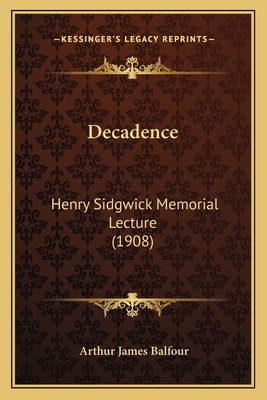 —KESSINGER'S LEGACY REPRINTS—

Decadence

Henry Sidgwick Memorial Lecture (1908)

Arthur James Balfour